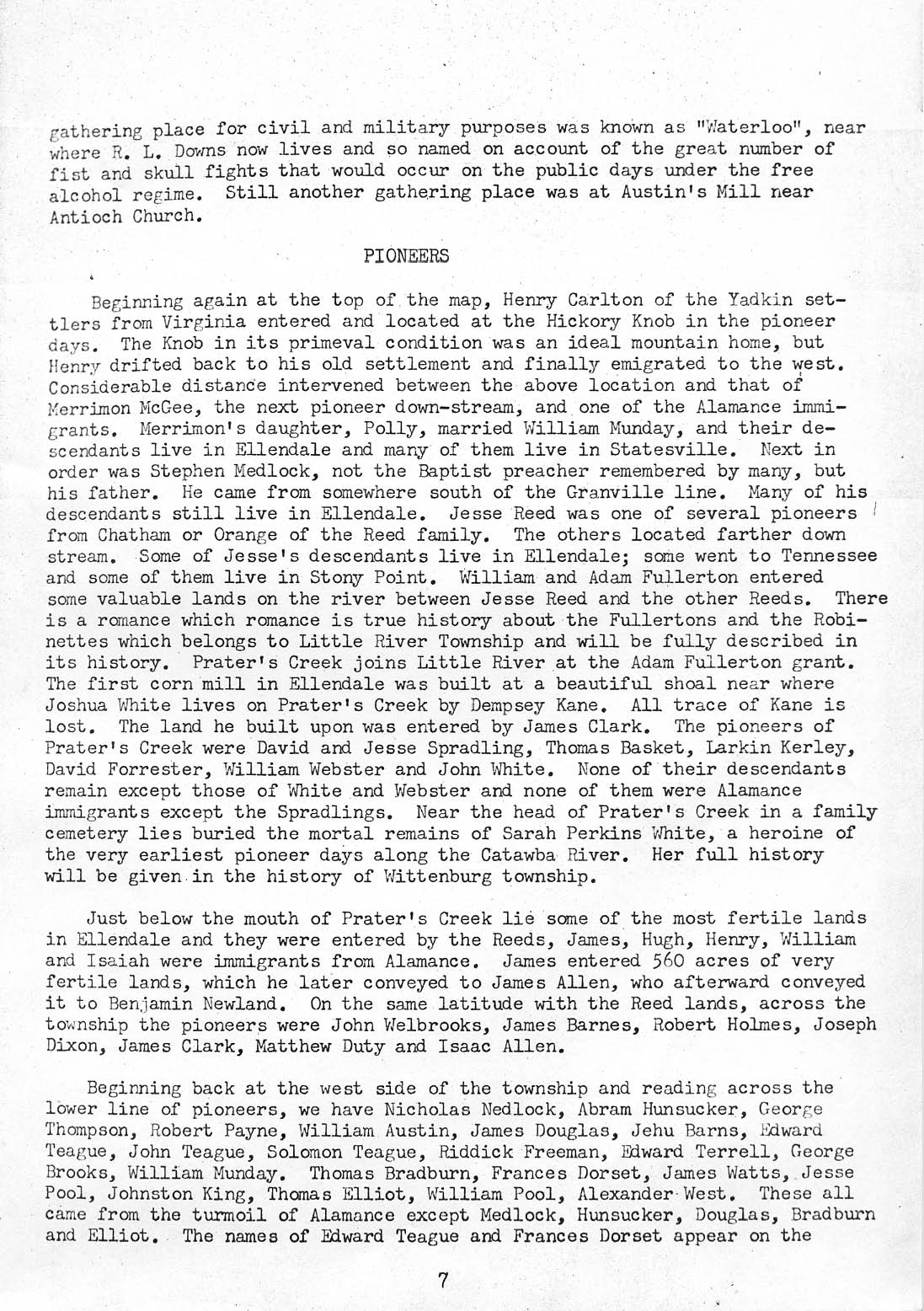 gathering place for civil and military purposes was known as "Waterloo", near where R. L. Downs now lives and so named on account of the great number of fist and skull fights that would occur on the public days under the free alcohol regime. Still another gathering place was at Austin's Mill near Antioch Church.

PIONEERS

Beginning again at the top of the map, Henry Carlton of the Yadkin settlers from Virginia entered and located at the Hickory Knob in the pioneer days. The Knob in its primeval condition was an ideal mountain home, but Henry drifted back to his old settlement and finally emigrated to the west. Considerable distance intervened between the above location and that of Merrimon McGee, the next pioneer down-stream, and one of the Alamance immigrants. Merrimon's daughter, Polly, married William Munday, and their descendants live in Ellendale and many of them live in Statesville. Next in order was Stephen Medlock, not the Baptist preacher remembered by many, but his father. He came from somewhere south of the Granville line. Many of his descendants still live in Ellendale. Jesse Reed was one of several pioneers from Chatham or Orange of the Reed family. The others located farther down stream. Some of Jesse's descendants live in Ellendale; some went to Tennessee and some of them live in Stony Point. William and Adam Fullerton entered some valuable lands on the river between Jesse Reed and the other Reeds. There is a romance which romance is true history about the Fullertons and the Robinettes which belongs to Little River Township and will be fully described in its history. Prater's Creek joins Little River at the Adam Fullerton grant. The first corn mill in Ellendale was built at a beautiful shoal near where Joshua White lives on Prater's Creek by Dempsey Kane. All trace of Kane is lost. The land he built upon was entered by James Clark. The pioneers of Prater's Creek were David and Jesse Spradling, Thomas Basket, Larkin Kerley, David Forrester, William Webster and John White. None of their descendants remain except those of White and Webster and none of them were Alamance immigrants except the Spradlings. Near the head of Prater's Creek in a family cemetery lies buried the mortal remains of Sarah Perkins White, a heroine of the very earliest pioneer days along the Catawba River. Her full history will be given in the history of Wittenburg township.

Just below the mouth of Prater's Creek lie some of the most fertile lands in Ellendale and they were entered by the Reeds, James, Hugh, Henry, William and Isaiah were immigrants from Alamance. James entered 560 acres of very fertile lands, which he later conveyed to James Allen, who afterward conveyed it to Benjamin Newland. On the same latitude with the Reed lands, across the township the pioneers were John Welbrooks, James Barnes, Robert Holmes, Joseph Dixon, James Clark, Matthew Duty and Isaac Allen.

Beginning back at the west side of the township and reading across the lower line of pioneers, we have Nicholas Nedlock, Abram Hunsucker, George Thompson, Robert Payne, William Austin, James Douglas, Jehu Barns, Edward Teague, John Teague, Solomon Teague, Riddick Freeman, Edward Terrell, George Brooks, William Munday. Thomas Bradburn, Frances Dorset, James Watts, Jesse Pool, Johnston King, Thomas Elliot, William Pool, Alexander West. These all came from the turmoil of Alamance except Medlock, Hunsucker, Douglas, Bradburn and Elliot. The names of Edward Teague and Frances Dorset appear on the

7